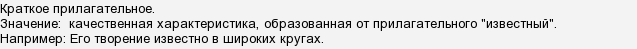 Краткое прилагательное.
Значение: качественная характеристика, образованная от прилагательного "известный".
Например: Его творение известно в широких кругах.